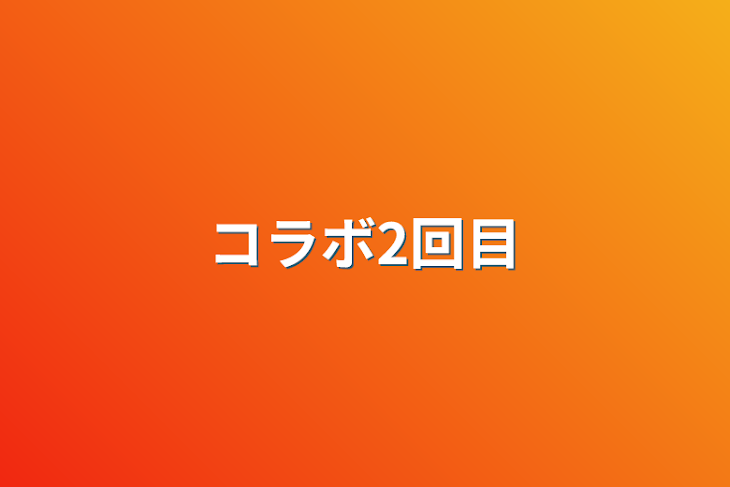 コラボ2回目